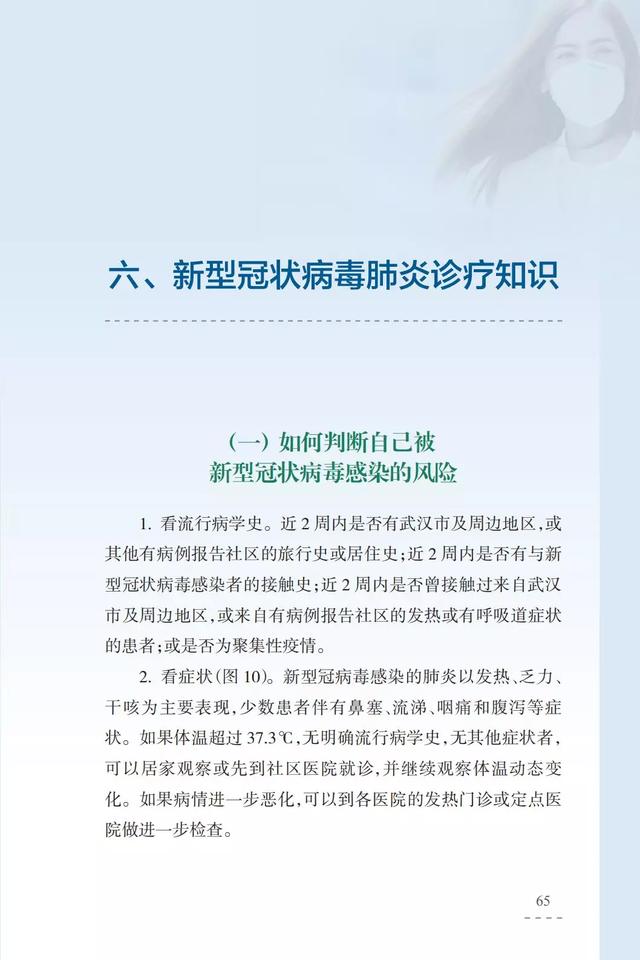 六、新型冠状病毒肺炎诊疗知识

（一）如何判断自己被
新型冠状病毒感染的风险

1.看流行病学史。近2周内是否有武汉市及周边地区，或其他有病例报告社区的旅行史或居住史；近2周内是否有与新型冠状病毒感染者的接触史；近2周内是否曾接触过来自武汉市及周边地区，或来自有病例报告社区的发热或有呼吸道症状的患者；或是否为聚集性疫情。

2.看症状（图10）。新型冠病毒感染的肺炎以发热、乏力、干咳为主要表现，少数患者伴有鼻塞、流涕、咽痛和腹泻等症状。如果体温超过37.3℃，无明确流行病学史，无其他症状者，可以居家观察或先到社区医院就诊，并继续观察体温动态变化。如果病情进一步恶化，可以到各医院的发热门诊或定点医院做进一步检查。

65